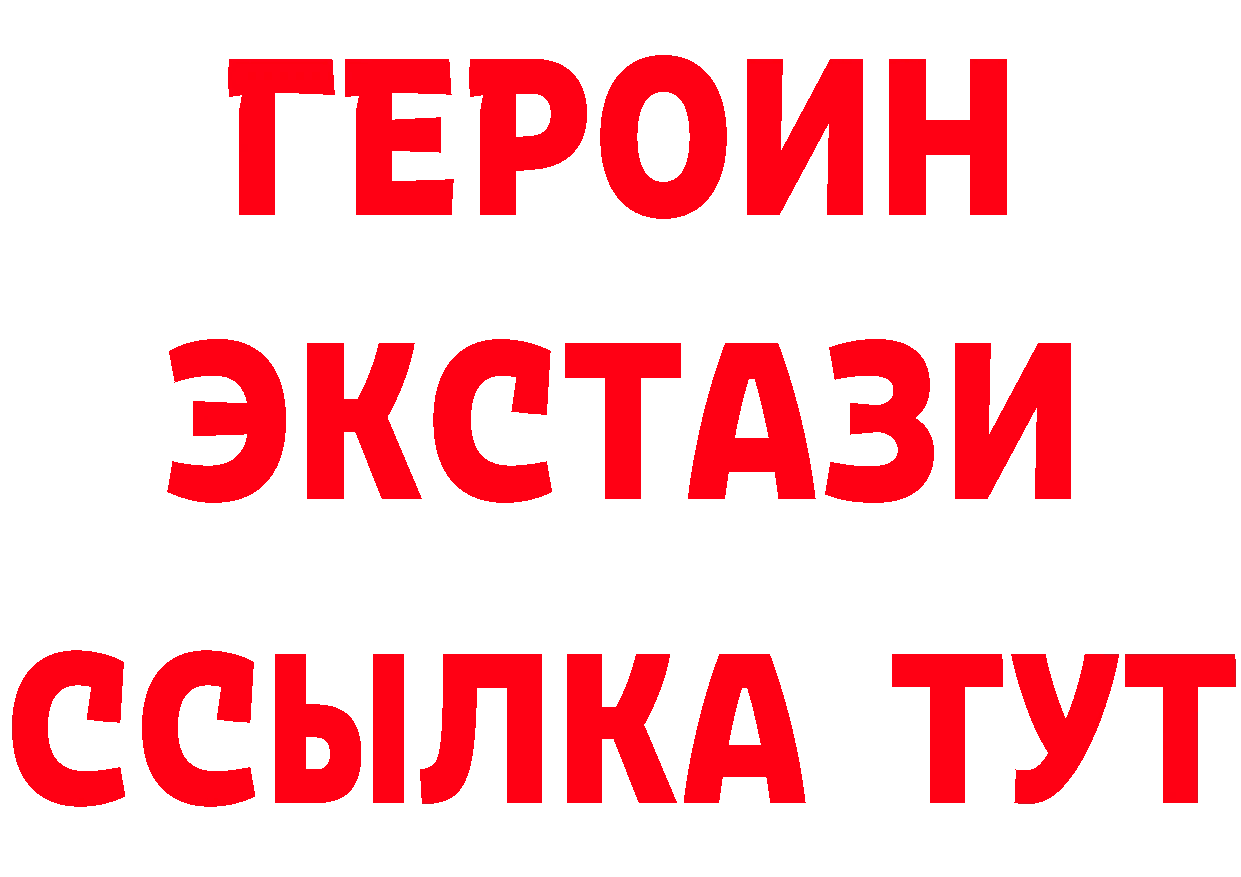 ГЕРОИН
ЭКСТАЗИ
ССЫЛКА ТУТ